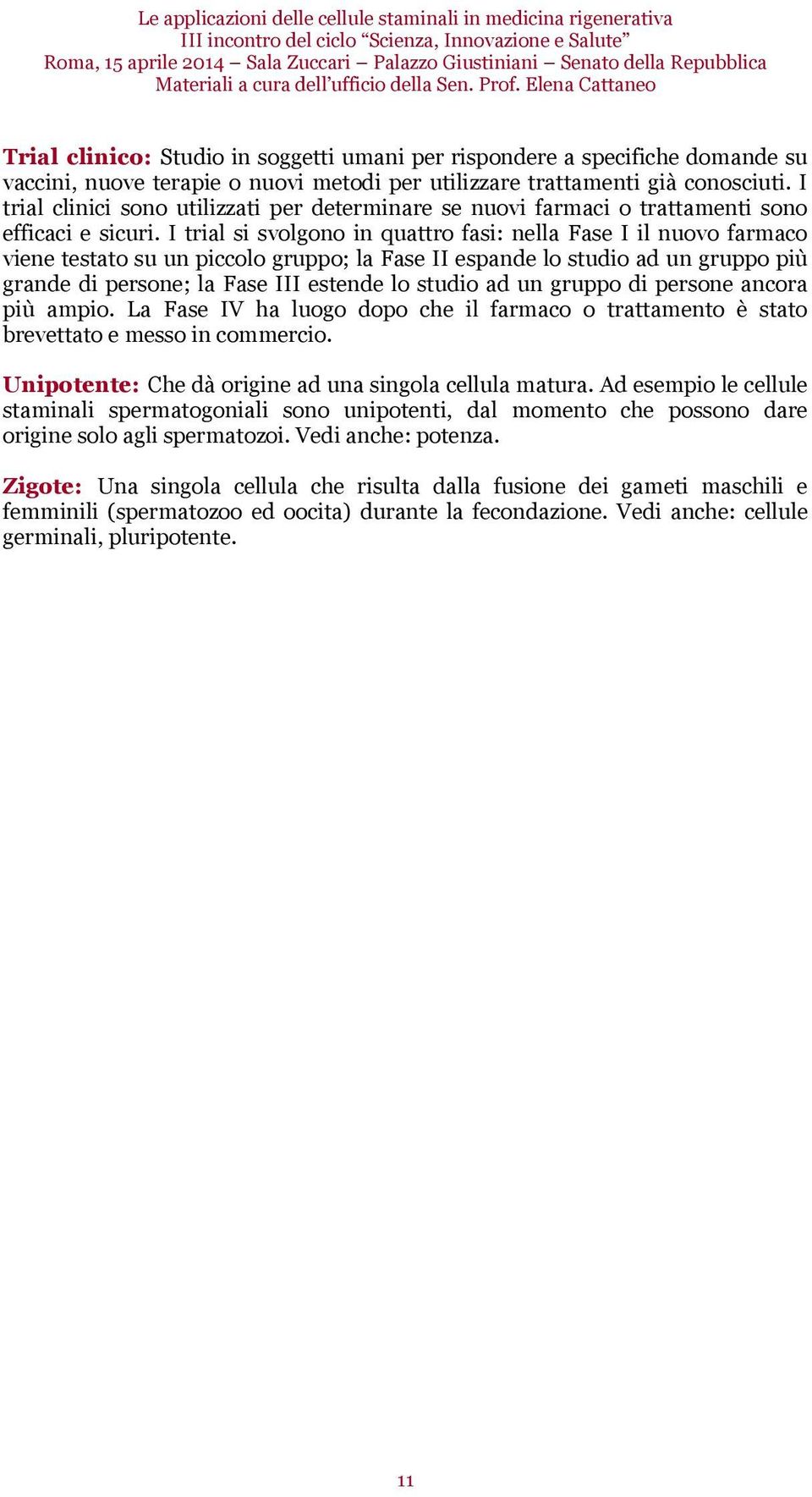 Le applicazioni delle cellule staminali in medicina rigenerativa
III incontro del ciclo “Scienza, Innovazione e Salute”
Roma, 15 aprile 2014 – Sala Zuccari – Palazzo Giustiniani – Senato della Repubblica
Materiali a cura dell’ufficio della Sen. Prof. Elena Cattaneo

Trial clinico: Studio in soggetti umani per rispondere a specifiche domande su vaccini, nuove terapie o nuovi metodi per utilizzare trattamenti già conosciuti. I trial clinici sono utilizzati per determinare se nuovi farmaci o trattamenti sono efficaci e sicuri. I trial si svolgono in quattro fasi: nella Fase I il nuovo farmaco viene testato su un piccolo gruppo; la Fase II espande lo studio ad un gruppo più grande di persone; la Fase III estende lo studio ad un gruppo di persone ancora più ampio. La Fase IV ha luogo dopo che il farmaco o trattamento è stato brevettato e messo in commercio.

Unipotente: Che dà origine ad una singola cellula matura. Ad esempio le cellule staminali spermatogoniali sono unipotenti, dal momento che possono dare origine solo agli spermatozoi. Vedi anche: potenza.

Zigote: Una singola cellula che risulta dalla fusione dei gameti maschili e femminili (spermatozoo ed oocita) durante la fecondazione. Vedi anche: cellule germinali, pluripotente.

11